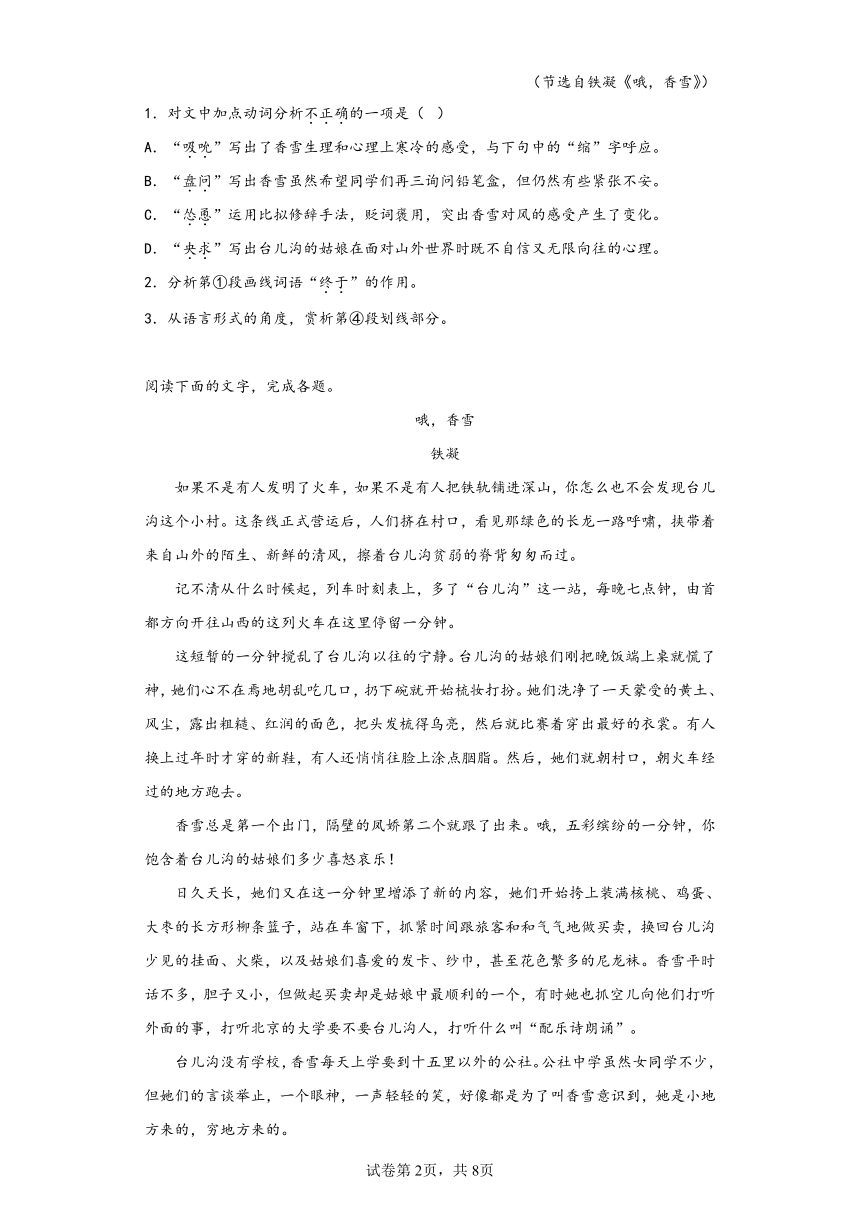 （节选自铁凝《哦，香雪》）

1．对文中加点动词分析不正确的一项是（　）

A．“吸吮”写出了香雪生理和心理上寒冷的感受，与下句中的“缩”字呼应。

B．“盘问”写出香雪虽然希望同学们再三询问铅笔盒，但仍然有些紧张不安。

C．“怂恿”运用比拟修辞手法，贬词褒用，突出香雪对风的感受产生了变化。

D．“央求”写出台儿沟的姑娘在面对山外世界时既不自信又无限向往的心理。

2．分析第①段画线词语“终于”的作用。

3．从语言形式的角度，赏析第④段划线部分。

阅读下面的文字，完成各题。

哦，香雪

铁凝

如果不是有人发明了火车，如果不是有人把铁轨铺进深山，你怎么也不会发现台儿沟这个小村。这条线正式营运后，人们挤在村口，看见那绿色的长龙一路呼啸，挟带着来自山外的陌生、新鲜的清风，擦着台儿沟贫弱的脊背匆匆而过。

记不清从什么时候起，列车时刻表上，多了“台儿沟”这一站，每晚七点钟，由首都方向开往山西的这列火车在这里停留一分钟。

这短暂的一分钟搅乱了台儿沟以往的宁静。台儿沟的姑娘们刚把晚饭端上桌就慌了神，她们心不在焉地胡乱吃几口，扔下碗就开始梳妆打扮。她们洗净了一天蒙受的黄土、风尘，露出粗糙、红润的面色，把头发梳得乌亮，然后就比赛着穿出最好的衣裳。有人换上过年时才穿的新鞋，有人还悄悄往脸上涂点胭脂。然后，她们就朝村口，朝火车经过的地方跑去。

香雪总是第一个出门，隔壁的凤娇第二个就跟了出来。哦，五彩缤纷的一分钟，你饱含着台儿沟的姑娘们多少喜怒哀乐！

日久天长，她们又在这一分钟里增添了新的内容，她们开始挎上装满核桃、鸡蛋、大枣的长方形柳条篮子，站在车窗下，抓紧时间跟旅客和和气气地做买卖，换回台儿沟少见的挂面、火柴，以及姑娘们喜爱的发卡、纱巾，甚至花色繁多的尼龙袜。香雪平时话不多，胆子又小，但做起买卖却是姑娘中最顺利的一个，有时她也抓空儿向他们打听外面的事，打听北京的大学要不要台儿沟人，打听什么叫“配乐诗朗诵”。

台儿沟没有学校，香雪每天上学要到十五里以外的公社。公社中学虽然女同学不少，但她们的言谈举止，一个眼神，一声轻轻的笑，好像都是为了叫香雪意识到，她是小地方来的，穷地方来的。

试卷第2页，共8页